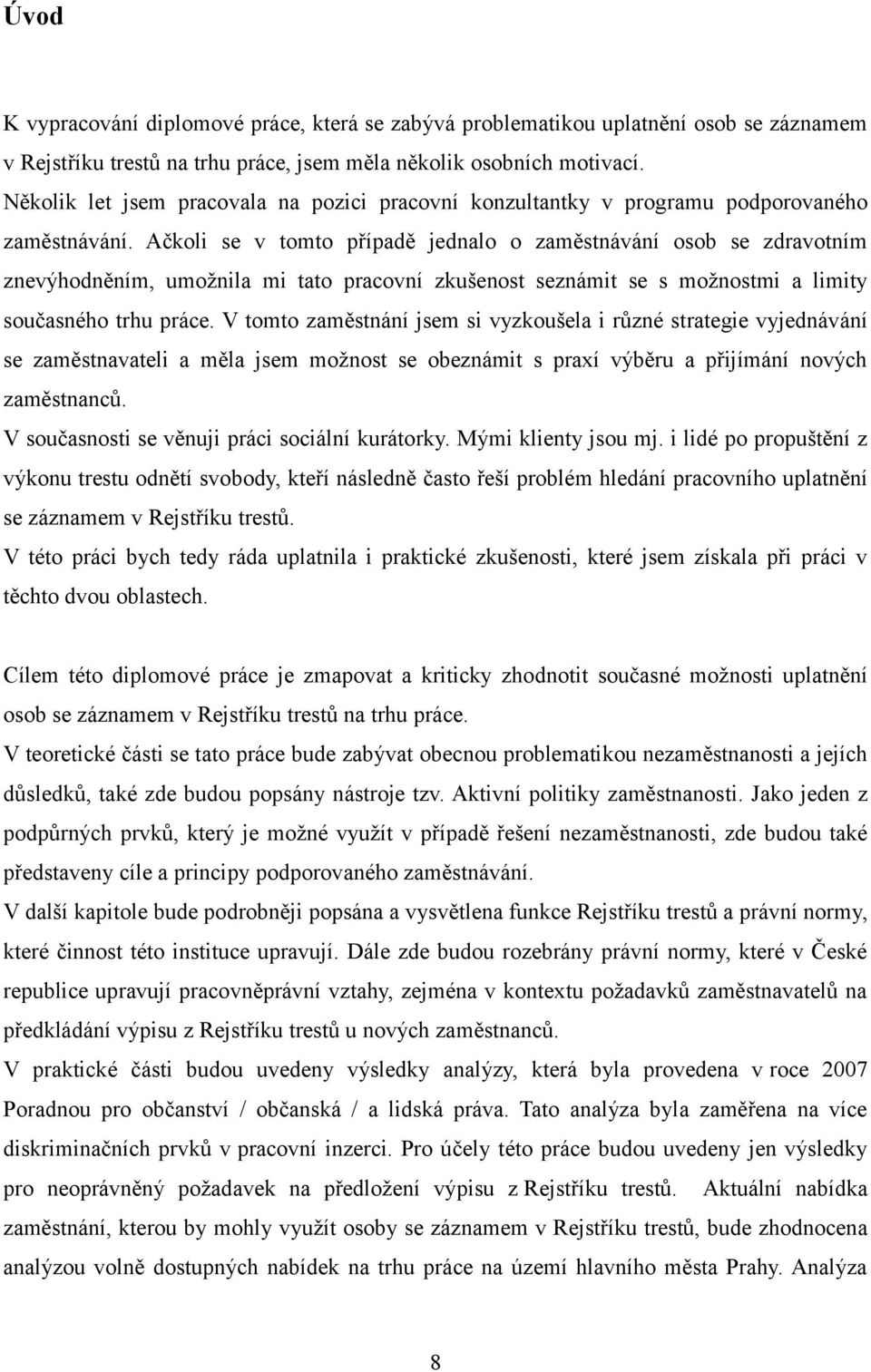 Úvod

K vypracování diplomové práce, která se zabývá problematikou uplatnění osob se záznamem v Rejstříku trestů na trhu práce, jsem měla několik osobních motivací.
Několik let jsem pracovala na pozici pracovní konzultantky v programu podporovaného zaměstnávání. Ačkoli se v tomto případě jednalo o zaměstnávání osob se zdravotním znevýhodněním, umožnila mi tato pracovní zkušenost seznámit se s možnostmi a limity současného trhu práce. V tomto zaměstnání jsem si vyzkoušela i různé strategie vyjednávání se zaměstnavateli a měla jsem možnost se obeznámit s praxí výběru a přijímání nových zaměstnanců.
V současnosti se věnuji práci sociální kurátorky. Mými klienty jsou mj. i lidé po propuštění z výkonu trestu odnětí svobody, kteří následně často řeší problém hledání pracovního uplatnění se záznamem v Rejstříku trestů.
V této práci bych tedy ráda uplatnila i praktické zkušenosti, které jsem získala při práci v těchto dvou oblastech.

Cílem této diplomové práce je zmapovat a kriticky zhodnotit současné možnosti uplatnění osob se záznamem v Rejstříku trestů na trhu práce.
V teoretické části se tato práce bude zabývat obecnou problematikou nezaměstnanosti a jejích důsledků, také zde budou popsány nástroje tzv. Aktivní politiky zaměstnanosti. Jako jeden z podpůrných prvků, který je možné využít v případě řešení nezaměstnanosti, zde budou také představeny cíle a principy podporovaného zaměstnávání.
V další kapitole bude podrobněji popsána a vysvětlena funkce Rejstříku trestů a právní normy, které činnost této instituce upravují. Dále zde budou rozebrány právní normy, které v České republice upravují pracovněprávní vztahy, zejména v kontextu požadavků zaměstnavatelů na předkládání výpisu z Rejstříku trestů u nových zaměstnanců.
V praktické části budou uvedeny výsledky analýzy, která byla provedena v roce 2007 Poradnou pro občanství / občanská / a lidská práva. Tato analýza byla zaměřena na více diskriminačních prvků v pracovní inzerci. Pro účely této práce budou uvedeny jen výsledky pro neoprávněný požadavek na předložení výpisu z Rejstříku trestů. Aktuální nabídka zaměstnání, kterou by mohly využít osoby se záznamem v Rejstříku trestů, bude zhodnocena analýzou volně dostupných nabídek na trhu práce na území hlavního města Prahy. Analýza

8